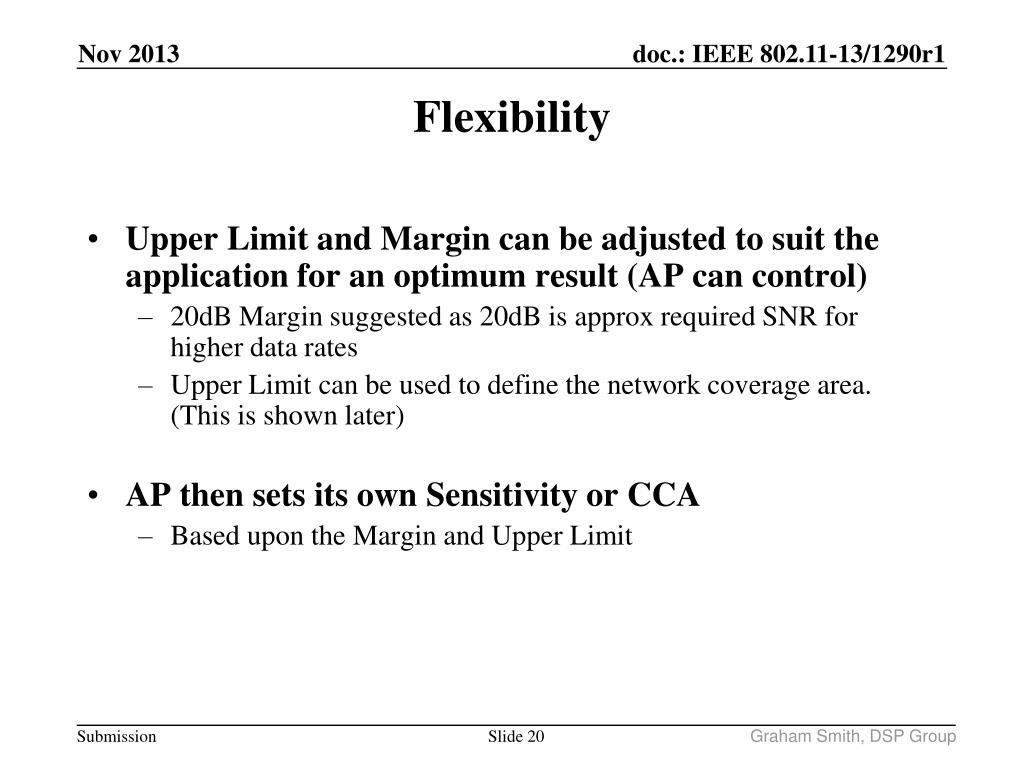 Nov 2013

doc.: IEEE 802.11-13/1290r1

Flexibility

• Upper Limit and Margin can be adjusted to suit the application for an optimum result (AP can control)
– 20dB Margin suggested as 20dB is approx required SNR for higher data rates
– Upper Limit can be used to define the network coverage area. (This is shown later)

• AP then sets its own Sensitivity or CCA
– Based upon the Margin and Upper Limit

Submission

Slide 20

Graham Smith, DSP Group